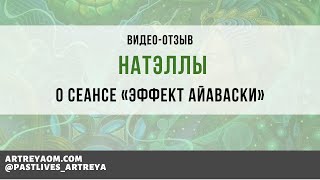 ВИДЕО-ОТЗЫВ

НАТЭЛЛЫ

О СЕАНСЕ «ЭФФЕКТ АЙАВАСКИ»

ARTREYAOM.COM
@PASTLIVES_ARTREYA